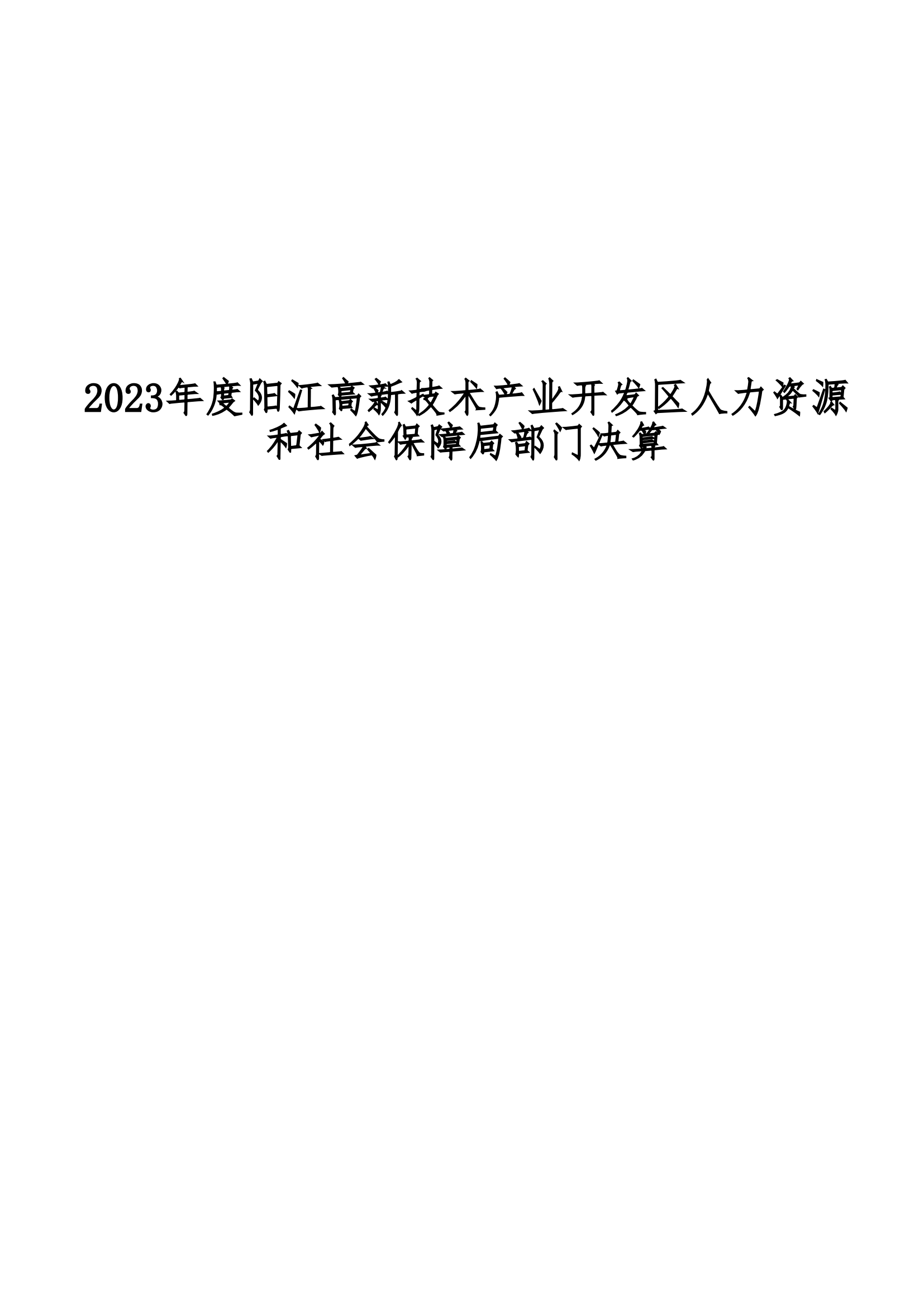 2023年度阳江高新技术产业开发区人力资源和社会保障局部门决算